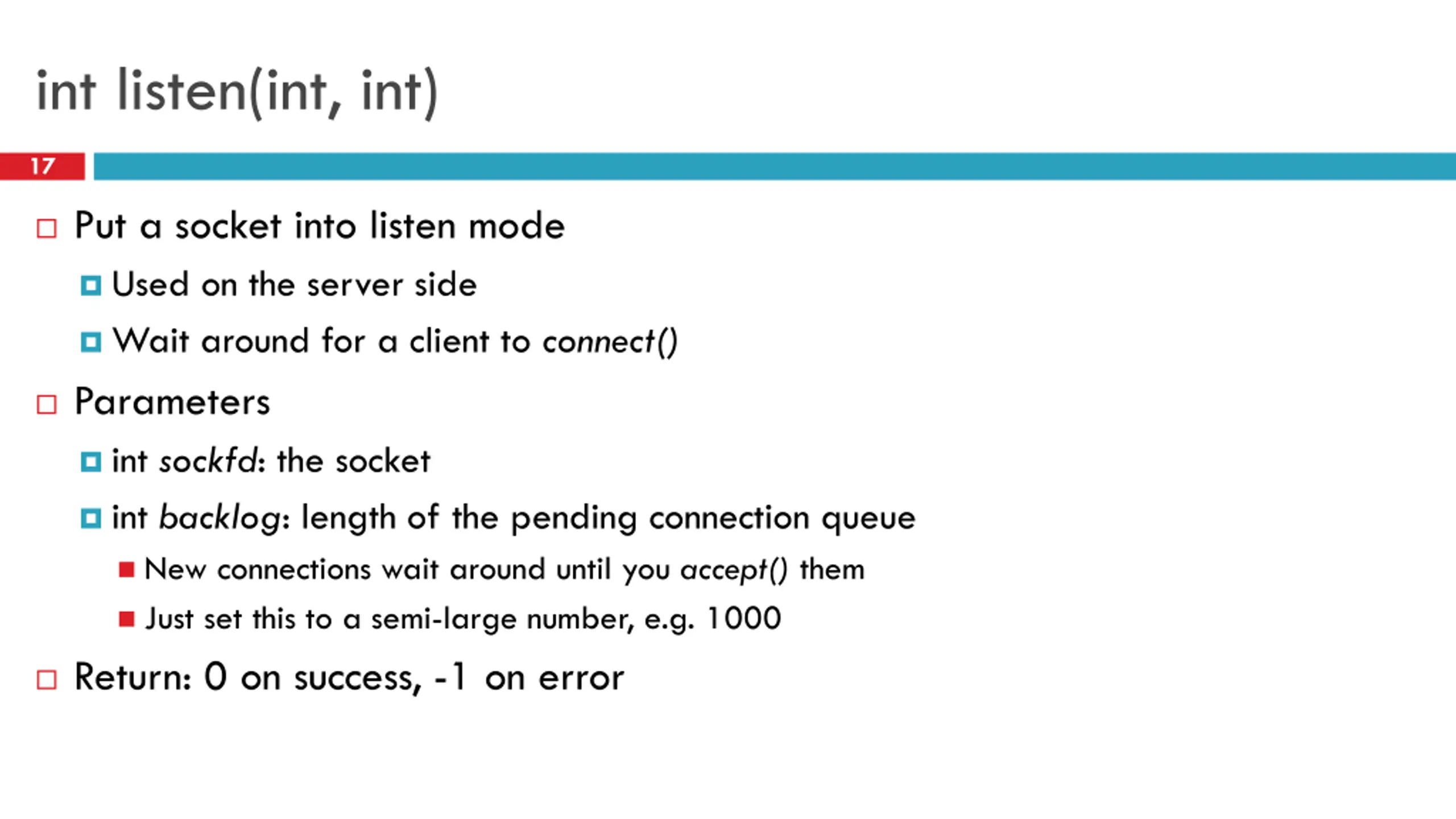 int listen(int, int)

17

Put a socket into listen mode

Used on the server side

Wait around for a client to connect()

Parameters

int sockfd: the socket

int backlog: length of the pending connection queue

New connections wait around until you accept() them

Just set this to a semi-large number, e.g. 1000

Return: 0 on success, -1 on error